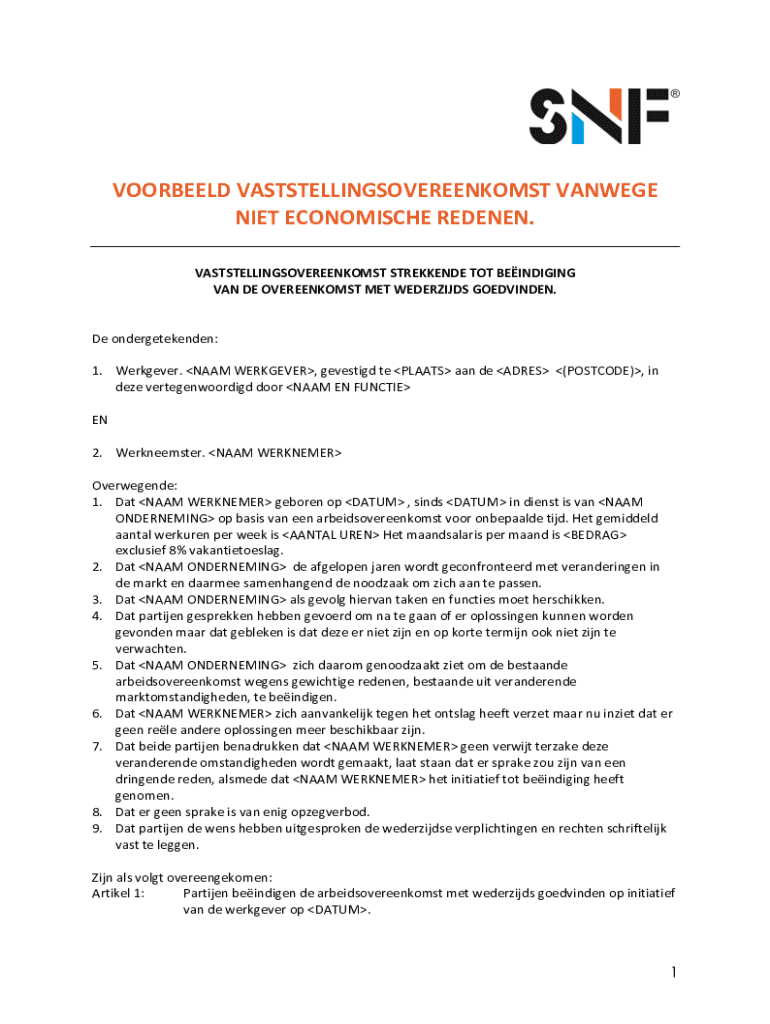 SNF®

VOORBEELD VASTSTELLINGSOVEREENKOMST VANWEGE NIET ECONOMISCHE REDENEN.

VASTSTELLINGSOVEREENKOMST STREKKENDE TOT BEËINDIGING VAN DE OVEREENKOMST MET WEDERZIJDS GOEDVINDEN.

De ondergetekenden:

1. Werkgever. <NAAM WERKGEVER>, gevestigd te <PLAATS> aan de <ADRES> <(POSTCODE)>, in deze vertegenwoordigd door <NAAM EN FUNCTIE>

EN

2. Werkneemster. <NAAM WERKNEMER>

Overwegende:
1. Dat <NAAM WERKNEMER> geboren op <DATUM> , sinds <DATUM> in dienst is van <NAAM ONDERNEMING> op basis van een arbeidsovereenkomst voor onbepaalde tijd. Het gemiddeld aantal werkuren per week is <AANTAL UREN> Het maandsalaris per maand is <BEDRAG> exclusief 8% vakantietoeslag.
2. Dat <NAAM ONDERNEMING> de afgelopen jaren wordt geconfronteerd met veranderingen in de markt en daarmee samenhangend de noodzaak om zich aan te passen.
3. Dat <NAAM ONDERNEMING> als gevolg hiervan taken en functies moet herschikken.
4. Dat partijen gesprekken hebben gevoerd om na te gaan of er oplossingen kunnen worden gevonden maar dat gebleken is dat deze er niet zijn en op korte termijn ook niet zijn te verwachten.
5. Dat <NAAM ONDERNEMING> zich daarom genoodzaakt ziet om de bestaande arbeidsovereenkomst wegens gewichtige redenen, bestaande uit veranderende marktomstandigheden, te beëindigen.
6. Dat <NAAM WERKNEMER> zich aanvankelijk tegen het ontslag heeft verzet maar nu inziet dat er geen reële andere oplossingen meer beschikbaar zijn.
7. Dat beide partijen benadrukken dat <NAAM WERKNEMER> geen verwijt terzake deze veranderende omstandigheden wordt gemaakt, laat staan dat er sprake zou zijn van een dringende reden, alsmede dat <NAAM WERKNEMER> het initiatief tot beëindiging heeft genomen.
8. Dat er geen sprake is van enig opzegverbod.
9. Dat partijen de wens hebben uitgesproken de wederzijdse verplichtingen en rechten schriftelijk vast te leggen.

Zijn als volgt overeengekomen:
Artikel 1: Partijen beëindigen de arbeidsovereenkomst met wederzijds goedvinden op initiatief van de werkgever op <DATUM>.

1